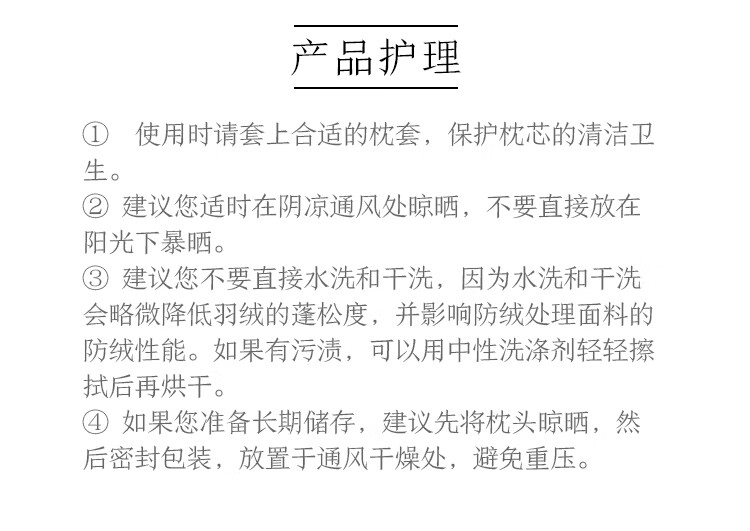 产品护理

① 使用时请套上合适的枕套，保护枕芯的清洁卫生。

② 建议您适时在阴凉通风处晾晒，不要直接放在阳光下暴晒。

③ 建议您不要直接水洗和干洗，因为水洗和干洗会略微降低羽绒的蓬松度，并影响防绒处理面料的防绒性能。如果有污渍，可以用中性洗涤剂轻轻擦拭后再烘干。

④ 如果您准备长期储存，建议先将枕头晾晒，然后密封包装，放置于通风干燥处，避免重压。